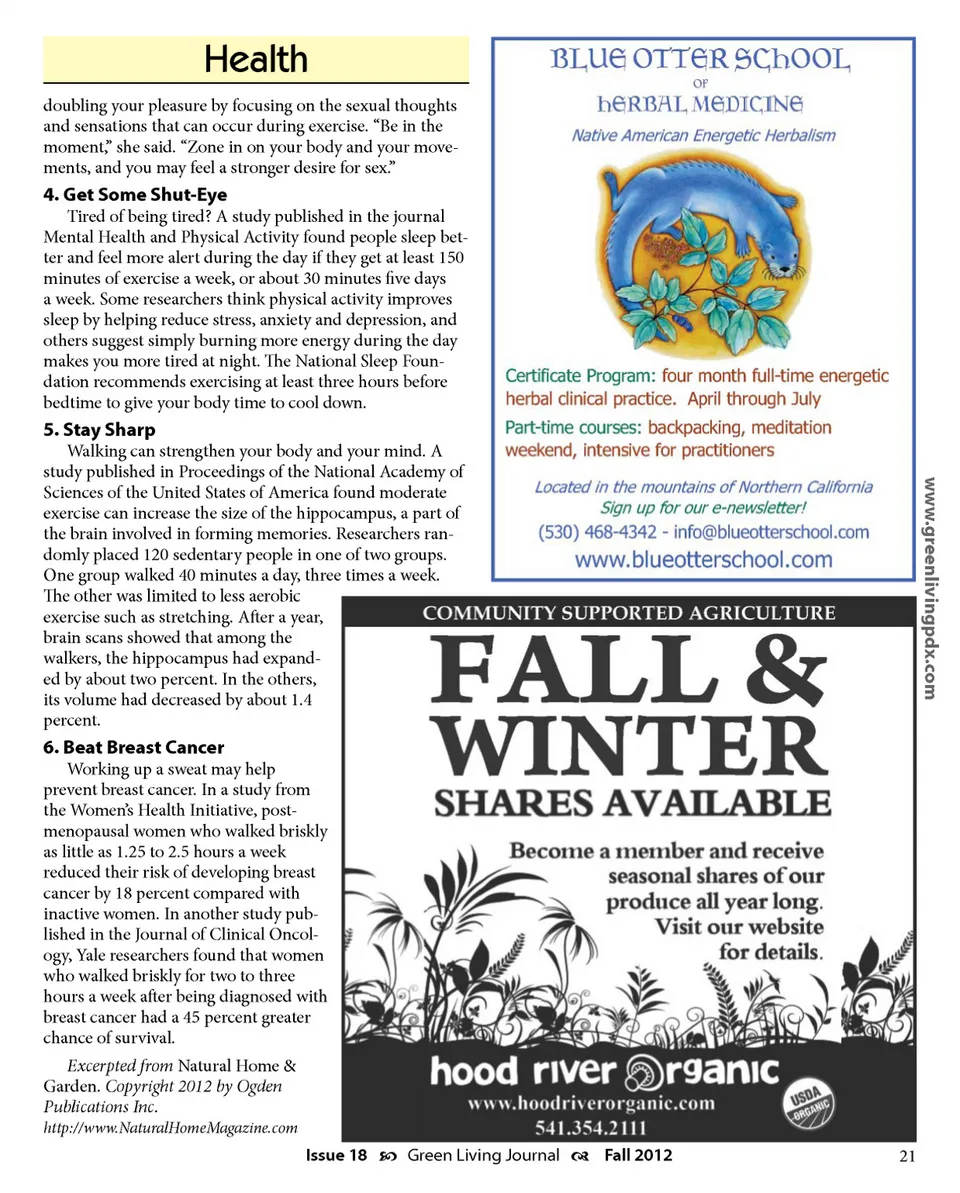 Health

doubling your pleasure by focusing on the sexual thoughts and sensations that can occur during exercise. "Be in the moment," she said. "Zone in on your body and your movements, and you may feel a stronger desire for sex."

4. Get Some Shut-Eye

Tired of being tired? A study published in the journal Mental Health and Physical Activity found people sleep better and feel more alert during the day if they get at least 150 minutes of exercise a week, or about 30 minutes five days a week. Some researchers think physical activity improves sleep by helping reduce stress, anxiety and depression, and others suggest simply burning more energy during the day makes you more tired at night. The National Sleep Foundation recommends exercising at least three hours before bedtime to give your body time to cool down.

5. Stay Sharp

Walking can strengthen your body and your mind. A study published in Proceedings of the National Academy of Sciences of the United States of America found moderate exercise can increase the size of the hippocampus, a part of the brain involved in forming memories. Researchers randomly placed 120 sedentary people in one of two groups. One group walked 40 minutes a day, three times a week. The other was limited to less aerobic exercise such as stretching. After a year, brain scans showed that among the walkers, the hippocampus had expanded by about two percent. In the others, its volume had decreased by about 1.4 percent.

6. Beat Breast Cancer

Working up a sweat may help prevent breast cancer. In a study from the Women's Health Initiative, postmenopausal women who walked briskly as little as 1.25 to 2.5 hours a week reduced their risk of developing breast cancer by 18 percent compared with inactive women. In another study published in the Journal of Clinical Oncology, Yale researchers found that women who walked briskly for two to three hours a week after being diagnosed with breast cancer had a 45 percent greater chance of survival.

Excerpted from Natural Home & Garden. Copyright 2012 by Ogden Publications Inc.
http://www.NaturalHomeMagazine.com

BLUE OTTER SCHOOL
OF
HERBAL MEDICINE
Native American Energetic Herbalism

Certificate Program: four month full-time energetic herbal clinical practice. April through July
Part-time courses: backpacking, meditation weekend, intensive for practitioners

Located in the mountains of Northern California
Sign up for our e-newsletter!
(530) 468-4342 - info@blueotterschool.com
www.blueotterschool.com

www.greenlivingpdx.com

COMMUNITY SUPPORTED AGRICULTURE
FALL & WINTER
SHARES AVAILABLE
Become a member and receive seasonal shares of our produce all year long. Visit our website for details.

hood river organic
www.hoodriverorganic.com
541.354.2111
USDA ORGANIC

Issue 18 Green Living Journal Fall 2012 21